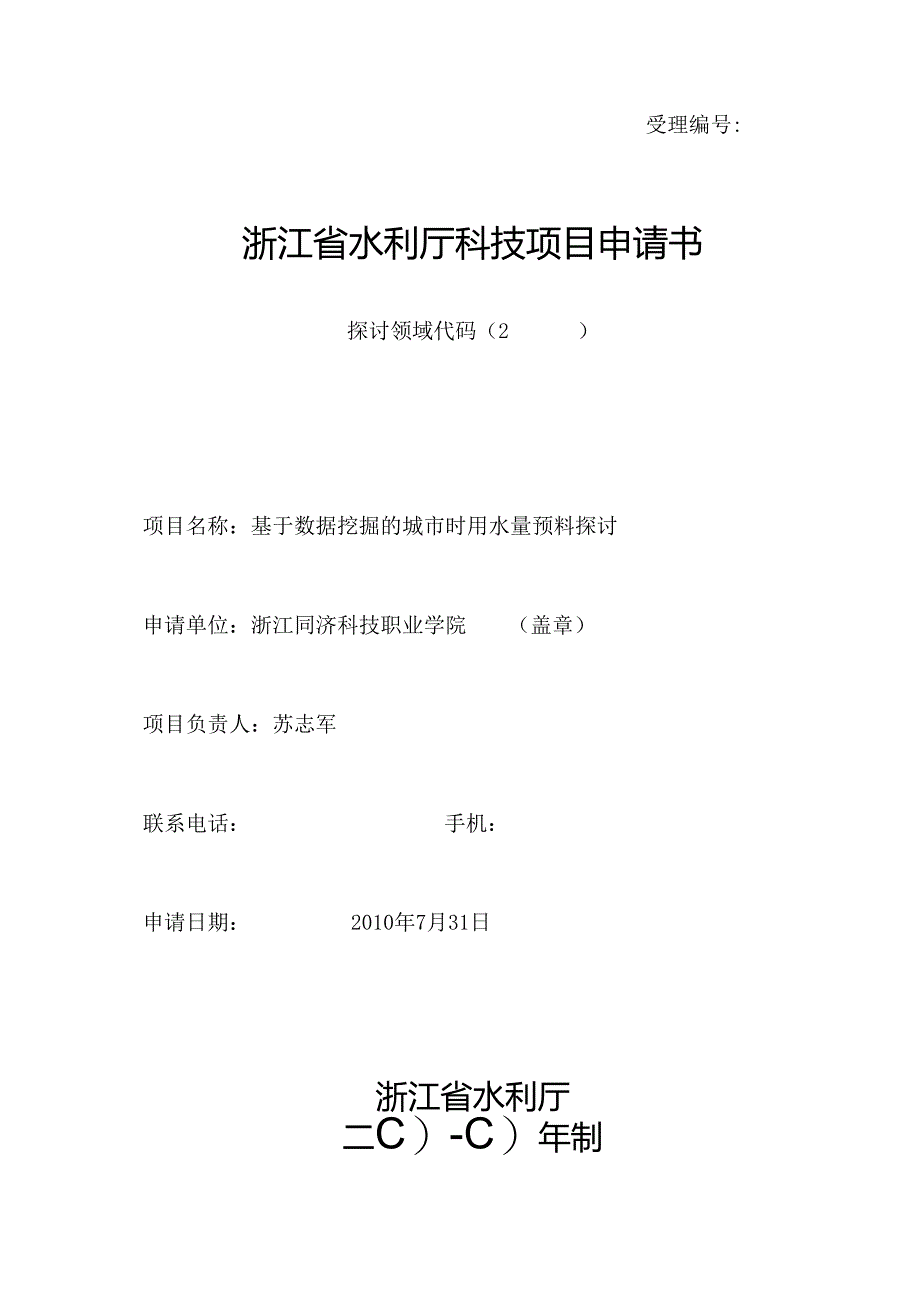 受理编号:

浙江省水利厅科技项目申请书

探讨领域代码（2　　　）

项目名称：基于数据挖掘的城市时用水量预料探讨

申请单位：浙江同济科技职业学院　　（盖章）

项目负责人：苏志军

联系电话：　　　　　　手机：

申请日期：　　　2010年7月31日

浙江省水利厅
二C）-C）年制